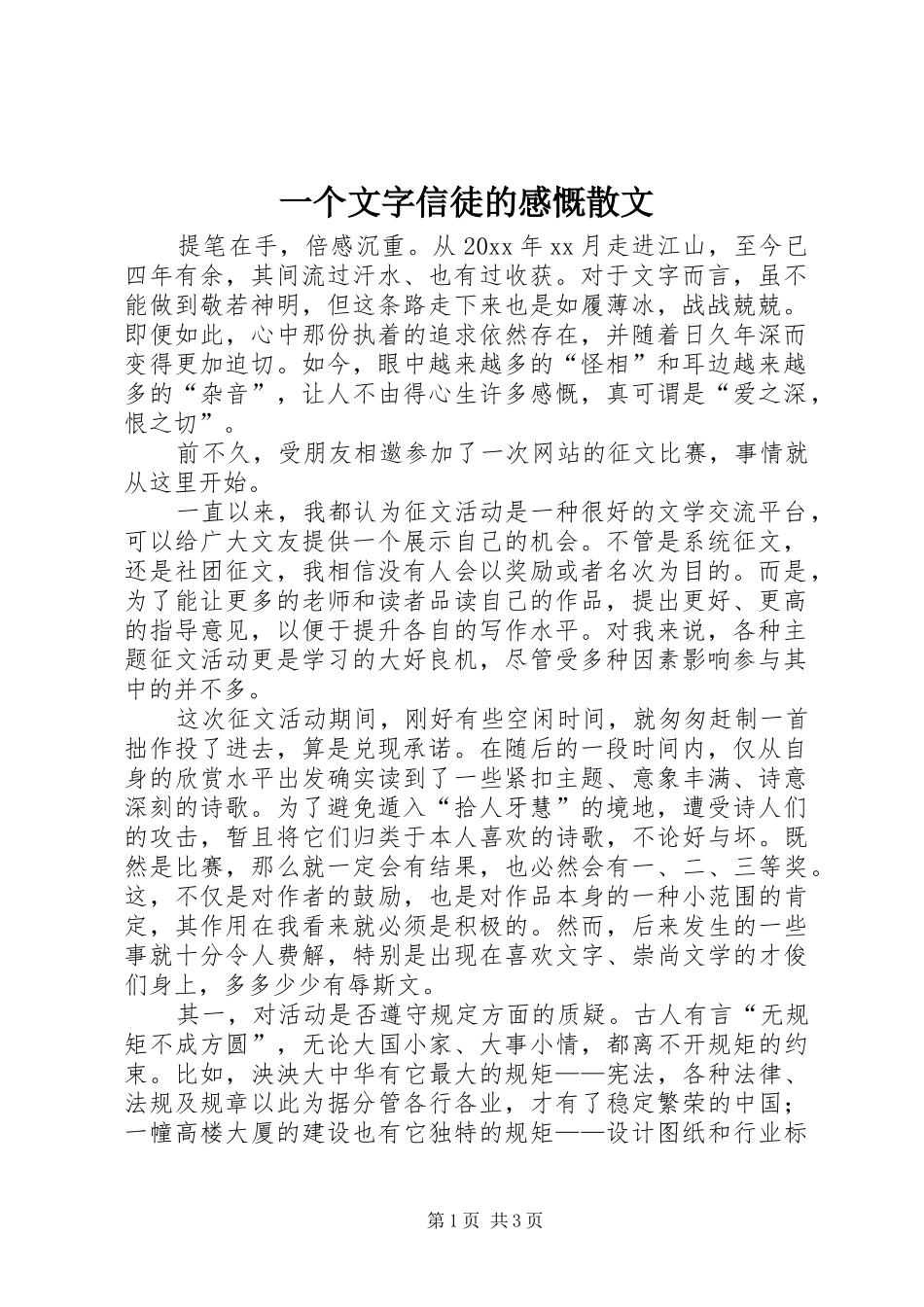 一个文字信徒的感慨散文

提笔在手，倍感沉重。从20xx年xx月走进江山，至今已四年有余，其间流过汗水、也有过收获。对于文字而言，虽不能做到敬若神明，但这条路走下来也是如履薄冰，战战兢兢。即便如此，心中那份执着的追求依然存在，并随着日久年深而变得更加迫切。如今，眼中越来越多的“怪相”和耳边越来越多的“杂音”，让人不由得心生许多感慨，真可谓是“爱之深，恨之切”。

前不久，受朋友相邀参加了一次网站的征文比赛，事情就从这里开始。

一直以来，我都认为征文活动是一种很好的文学交流平台，可以给广大文友提供一个展示自己的机会。不管是系统征文，还是社团征文，我相信没有人会以奖励或者名次为目的。而是，为了能让更多的老师和读者品读自己的作品，提出更好、更高的指导意见，以便于提升各自的写作水平。对我来说，各种主题征文活动更是学习的大好良机，尽管受多种因素影响参与其中的并不多。

这次征文活动期间，刚好有些空闲时间，就匆匆赶制一首拙作投了进去，算是兑现承诺。在随后的一段时间内，仅从自身的欣赏水平出发确实读到了一些紧扣主题、意象丰满、诗意深刻的诗歌。为了避免遁入“拾人牙慧”的境地，遭受诗人们的攻击，暂且将它们归类于本人喜欢的诗歌，不论好与坏。既然是比赛，那么就一定会有结果，也必然会有一、二、三等奖。这，不仅是对作者的鼓励，也是对作品本身的一种小范围的肯定，其作用在我看来就必须是积极的。然而，后来发生的一些事就十分令人费解，特别是出现在喜欢文字、崇尚文学的才俊们身上，多多少少有辱斯文。

其一，对活动是否遵守规定方面的质疑。古人有言“无规矩不成方圆”，无论大国小家、大事小情，都离不开规矩的约束。比如，泱泱大中华有它最大的规矩——宪法，各种法律、法规及规章以此为据分管各行各业，才有了稳定繁荣的中国；一幢高楼大厦的建设也有它独特的规矩——设计图纸和行业标

第1页 共3页